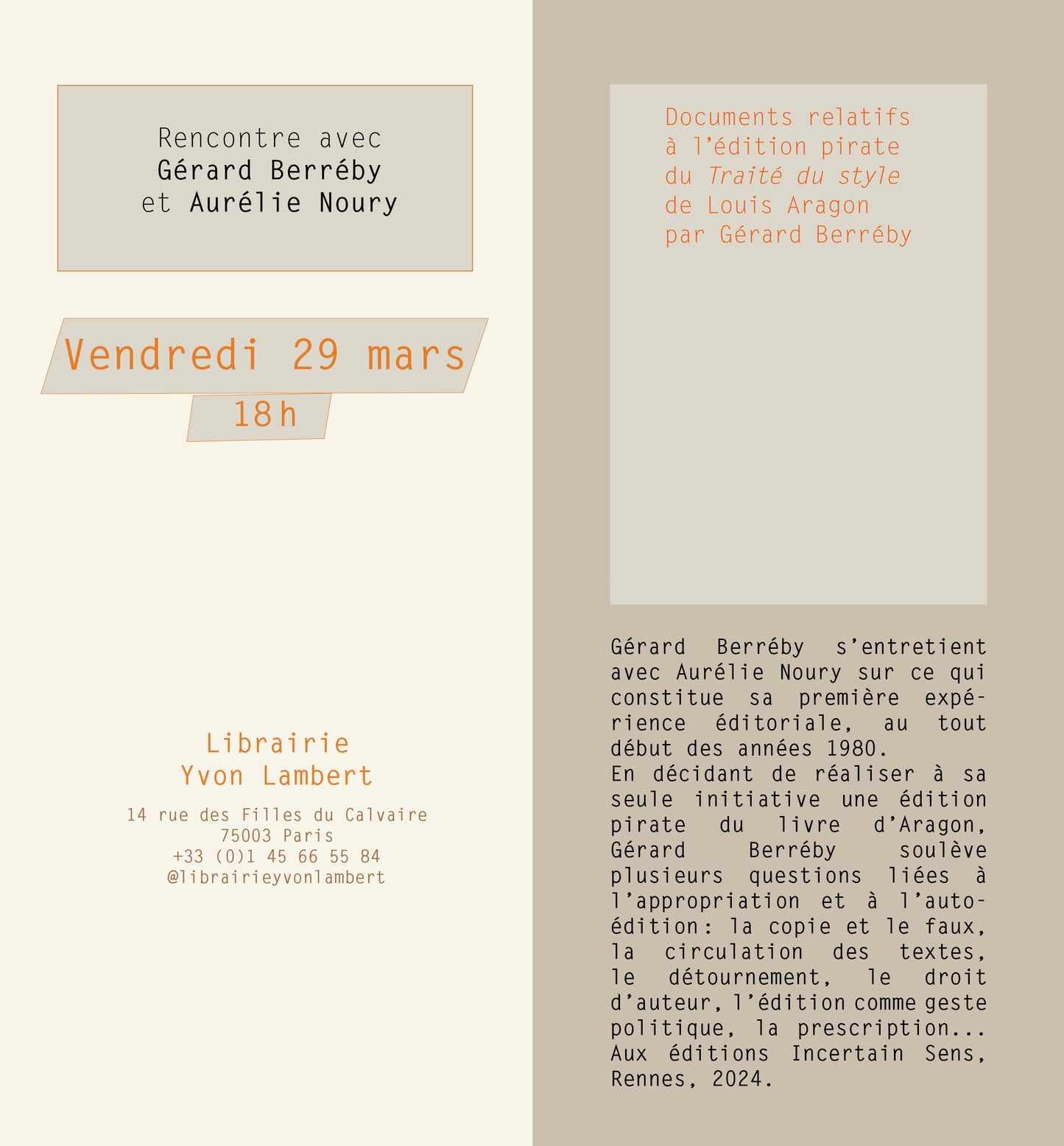 Rencontre avec
Gérard Berréby
et Aurélie Noury

Vendredi 29 mars
18h

Librairie
Yvon Lambert

14 rue des Filles du Calvaire
75003 Paris
+33 (0)1 45 66 55 84
@librairieyvonlambert

Documents relatifs
à l'édition pirate
du Traité du style
de Louis Aragon
par Gérard Berréby

Gérard Berréby s'entretient avec Aurélie Noury sur ce qui constitue sa première expérience éditoriale, au tout début des années 1980.
En décidant de réaliser à sa seule initiative une édition pirate du livre d'Aragon, Gérard Berréby soulève plusieurs questions liées à l'appropriation et à l'auto-édition: la copie et le faux, la circulation des textes, le détournement, le droit d'auteur, l'édition comme geste politique, la prescription...
Aux éditions Incertain Sens, Rennes, 2024.